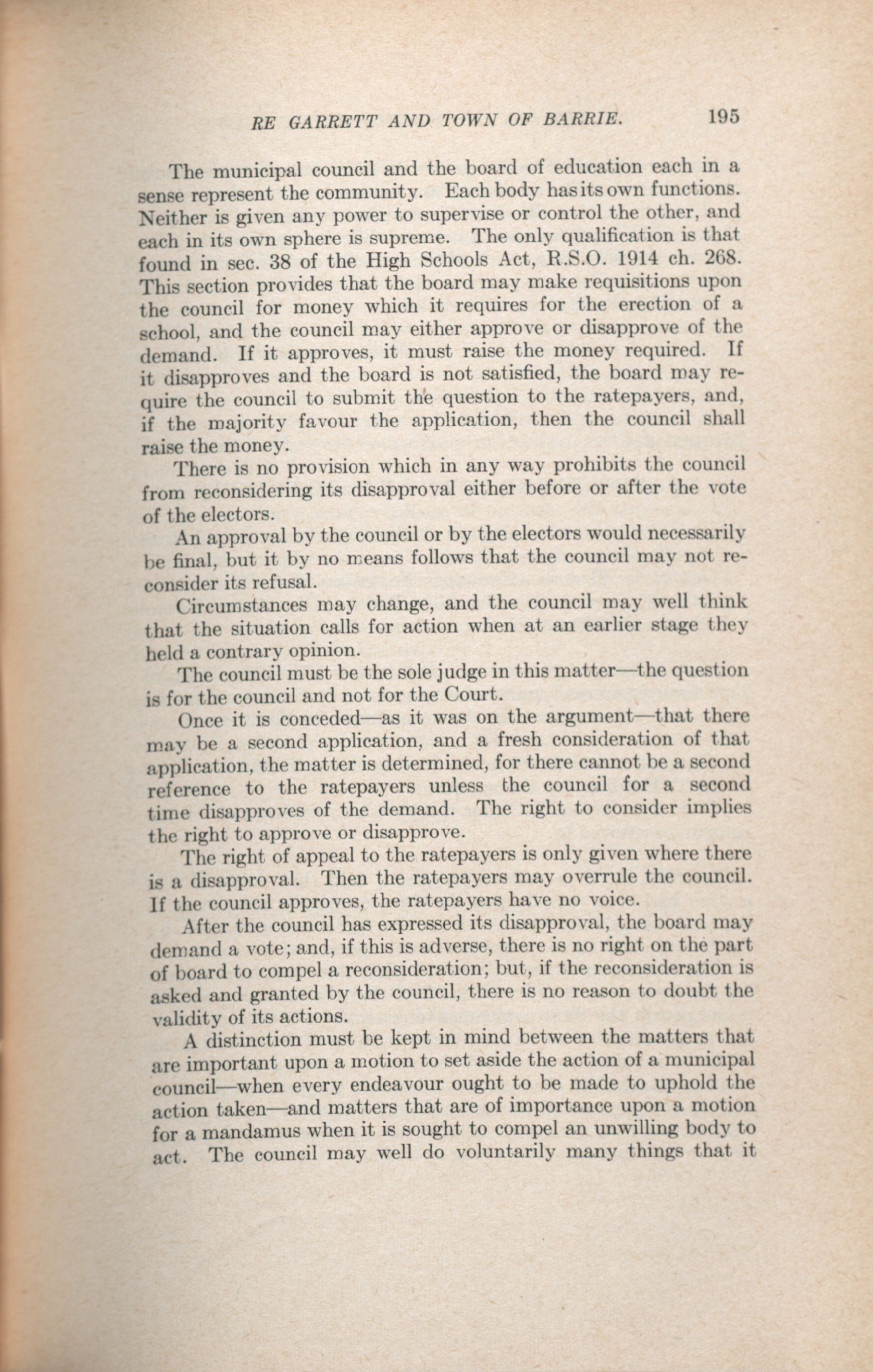 RE GARRETT AND TOWN OF BARRIE. 195

The municipal council and the board of education each in a sense represent the community. Each body has its own functions. Neither is given any power to supervise or control the other, and each in its own sphere is supreme. The only qualification is that found in sec. 38 of the High Schools Act, R.S.O. 1914 ch. 268. This section provides that the board may make requisitions upon the council for money which it requires for the erection of a school, and the council may either approve or disapprove of the demand. If it approves, it must raise the money required. If it disapproves and the board is not satisfied, the board may require the council to submit the question to the ratepayers, and, if the majority favour the application, then the council shall raise the money.

There is no provision which in any way prohibits the council from reconsidering its disapproval either before or after the vote of the electors.

An approval by the council or by the electors would necessarily be final, but it by no means follows that the council may not reconsider its refusal.

Circumstances may change, and the council may well think that the situation calls for action when at an earlier stage they held a contrary opinion.

The council must be the sole judge in this matter—the question is for the council and not for the Court.

Once it is conceded—as it was on the argument—that there may be a second application, and a fresh consideration of that application, the matter is determined, for there cannot be a second reference to the ratepayers unless the council for a second time disapproves of the demand. The right to consider implies the right to approve or disapprove.

The right of appeal to the ratepayers is only given where there is a disapproval. Then the ratepayers may overrule the council. If the council approves, the ratepayers have no voice.

After the council has expressed its disapproval, the board may demand a vote; and, if this is adverse, there is no right on the part of board to compel a reconsideration; but, if the reconsideration is asked and granted by the council, there is no reason to doubt the validity of its actions.

A distinction must be kept in mind between the matters that are important upon a motion to set aside the action of a municipal council—when every endeavour ought to be made to uphold the action taken—and matters that are of importance upon a motion for a mandamus when it is sought to compel an unwilling body to act. The council may well do voluntarily many things that it